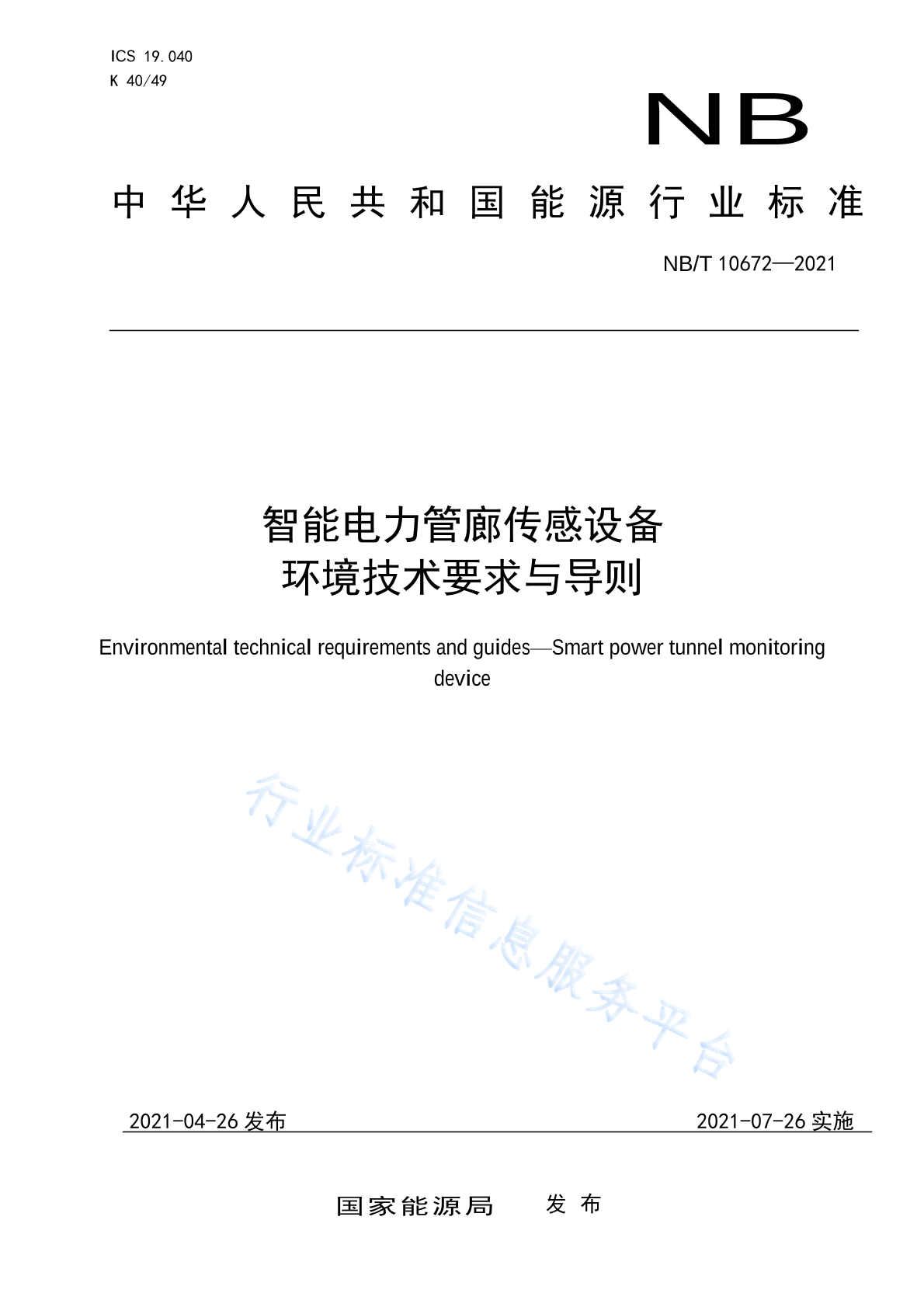 ICS 19.040
K 40/49

NB

中华人民共和国能源行业标准

NB/T 10672—2021

智能电力管廊传感设备
环境技术要求与导则

Environmental technical requirements and guides—Smart power tunnel monitoring device

行业标准信息服务平台

2021-04-26 发布

2021-07-26 实施

国家能源局 发布